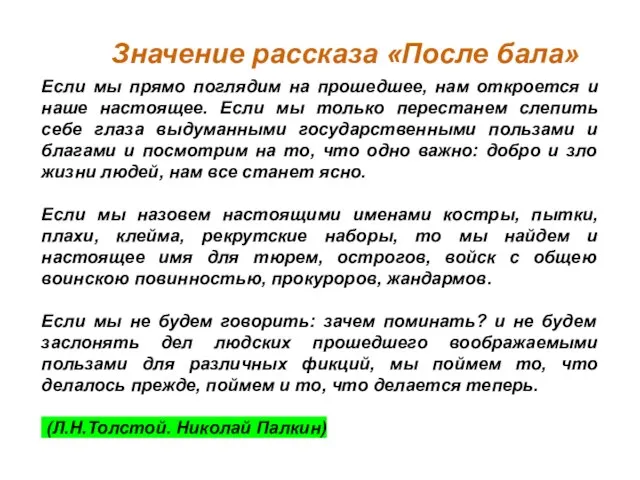 Значение рассказа «После бала»

Если мы прямо поглядим на прошедшее, нам откроется и наше настоящее. Если мы только перестанем слепить себе глаза выдуманными государственными пользами и благами и посмотрим на то, что одно важно: добро и зло жизни людей, нам все станет ясно.

Если мы назовем настоящими именами костры, пытки, плахи, клейма, рекрутские наборы, то мы найдем и настоящее имя для тюрем, острогов, войск с общею воинскою повинностью, прокуроров, жандармов.

Если мы не будем говорить: зачем поминать? и не будем заслонять дел людских прошедшего воображаемыми пользами для различных фикций, мы поймем то, что делалось прежде, поймем и то, что делается теперь.

(Л.Н.Толстой. Николай Палкин)